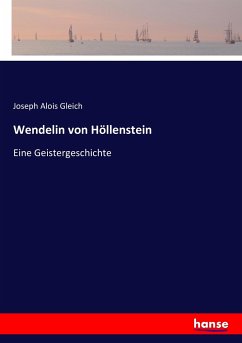 Joseph Alois Gleich

Wendelin von Höllenstein

Eine Geistergeschichte

hanse